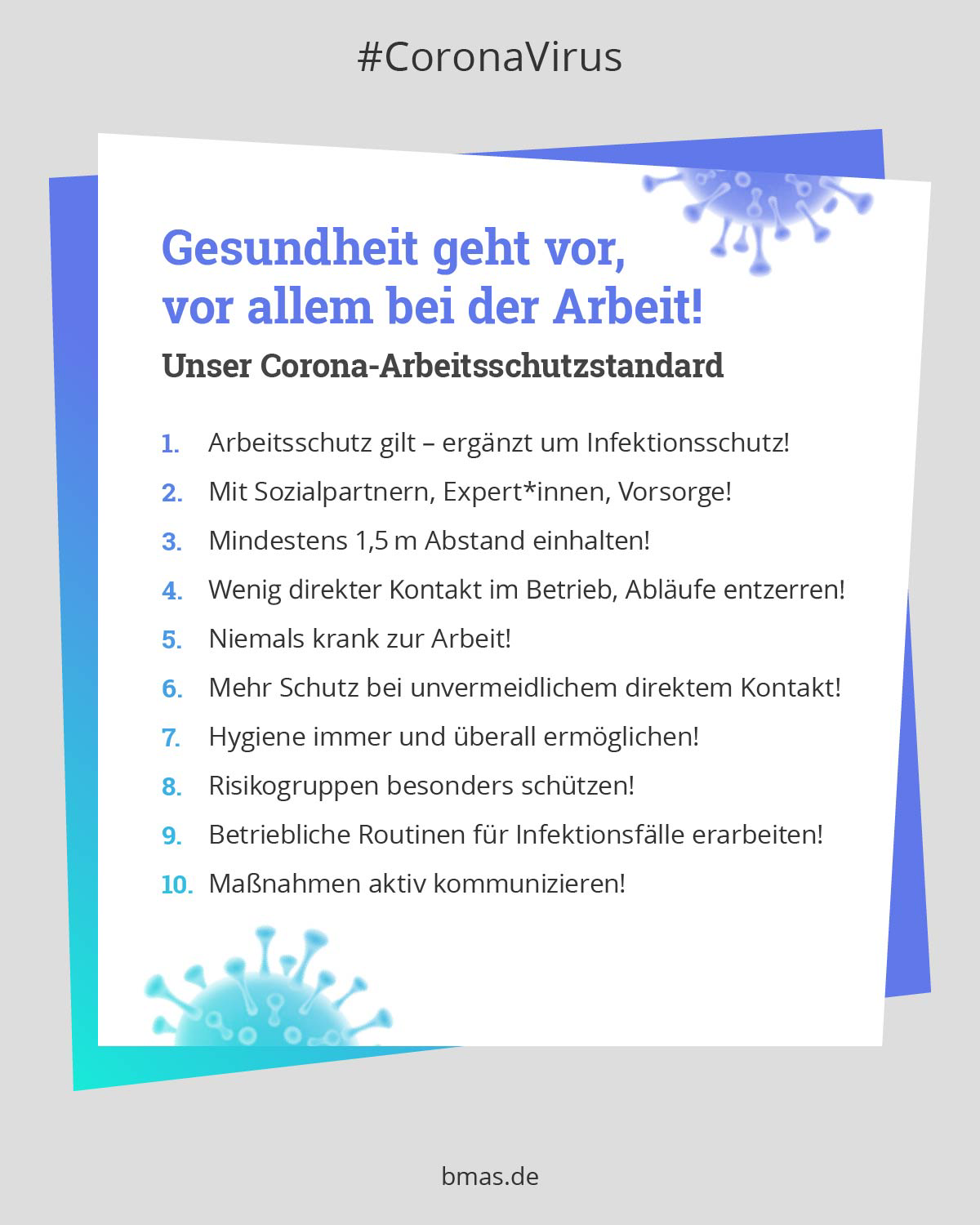 #CoronaVirus

Gesundheit geht vor, vor allem bei der Arbeit!

Unser Corona-Arbeitsschutzstandard

1. Arbeitsschutz gilt – ergänzt um Infektionsschutz!
2. Mit Sozialpartnern, Expert*innen, Vorsorge!
3. Mindestens 1,5 m Abstand einhalten!
4. Wenig direkter Kontakt im Betrieb, Abläufe entzerren!
5. Niemals krank zur Arbeit!
6. Mehr Schutz bei unvermeidlichem direktem Kontakt!
7. Hygiene immer und überall ermöglichen!
8. Risikogruppen besonders schützen!
9. Betriebliche Routinen für Infektionsfälle erarbeiten!
10. Maßnahmen aktiv kommunizieren!

bmas.de